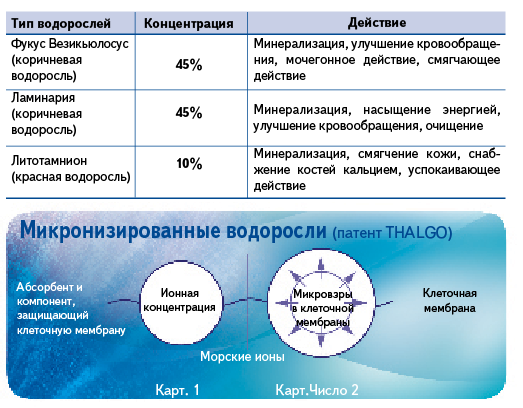 | Тип водорослей | Концентрация | Действие |
|---|---|---|
| Фукус Везикьюлосус (коричневая водоросль) | 45% | Минерализация, улучшение кровообращения, мочегонное действие, смягчающее действие |
| Ламинария (коричневая водоросль) | 45% | Минерализация, насыщение энергией, улучшение кровообращения, очищение |
| Литотамнион (красная водоросль) | 10% | Минерализация, смягчение кожи, снабжение костей кальцием, успокаивающее действие |

Микронизированные водоросли (патент THALGO)

Абсорбент и компонент, защищающий клеточную мембрану

Ионная концентрация

Микровзры в клеточной мембраны

Клеточная мембрана

Морские ионы

Карт. 1

Карт.Число 2